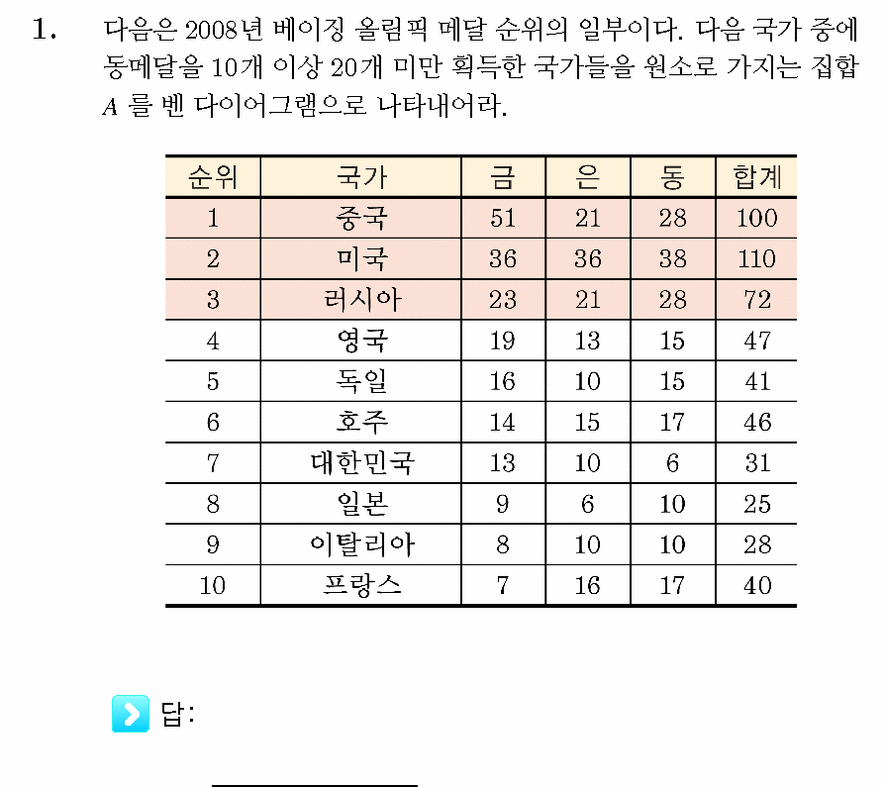 1. 다음은 2008년 베이징 올림픽 메달 순위의 일부이다. 다음 국가 중에 동메달을 10개 이상 20개 미만 획득한 국가들을 원소로 가지는 집합 $A$ 를 벤 다이어그램으로 나타내어라.

| 순위 | 국가 | 금 | 은 | 동 | 합계 |
|---|---|---|---|---|---|
| 1 | 중국 | 51 | 21 | 28 | 100 |
| 2 | 미국 | 36 | 36 | 38 | 110 |
| 3 | 러시아 | 23 | 21 | 28 | 72 |
| 4 | 영국 | 19 | 13 | 15 | 47 |
| 5 | 독일 | 16 | 10 | 15 | 41 |
| 6 | 호주 | 14 | 15 | 17 | 46 |
| 7 | 대한민국 | 13 | 10 | 6 | 31 |
| 8 | 일본 | 9 | 6 | 10 | 25 |
| 9 | 이탈리아 | 8 | 10 | 10 | 28 |
| 10 | 프랑스 | 7 | 16 | 17 | 40 |

답: